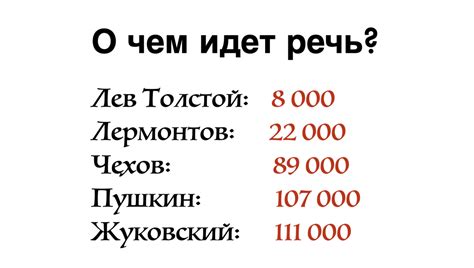 О чем идет речь?

Лев Толстой: 8 000
Лермонтов: 22 000
Чехов: 89 000
Пушкин: 107 000
Жуковский: 111 000